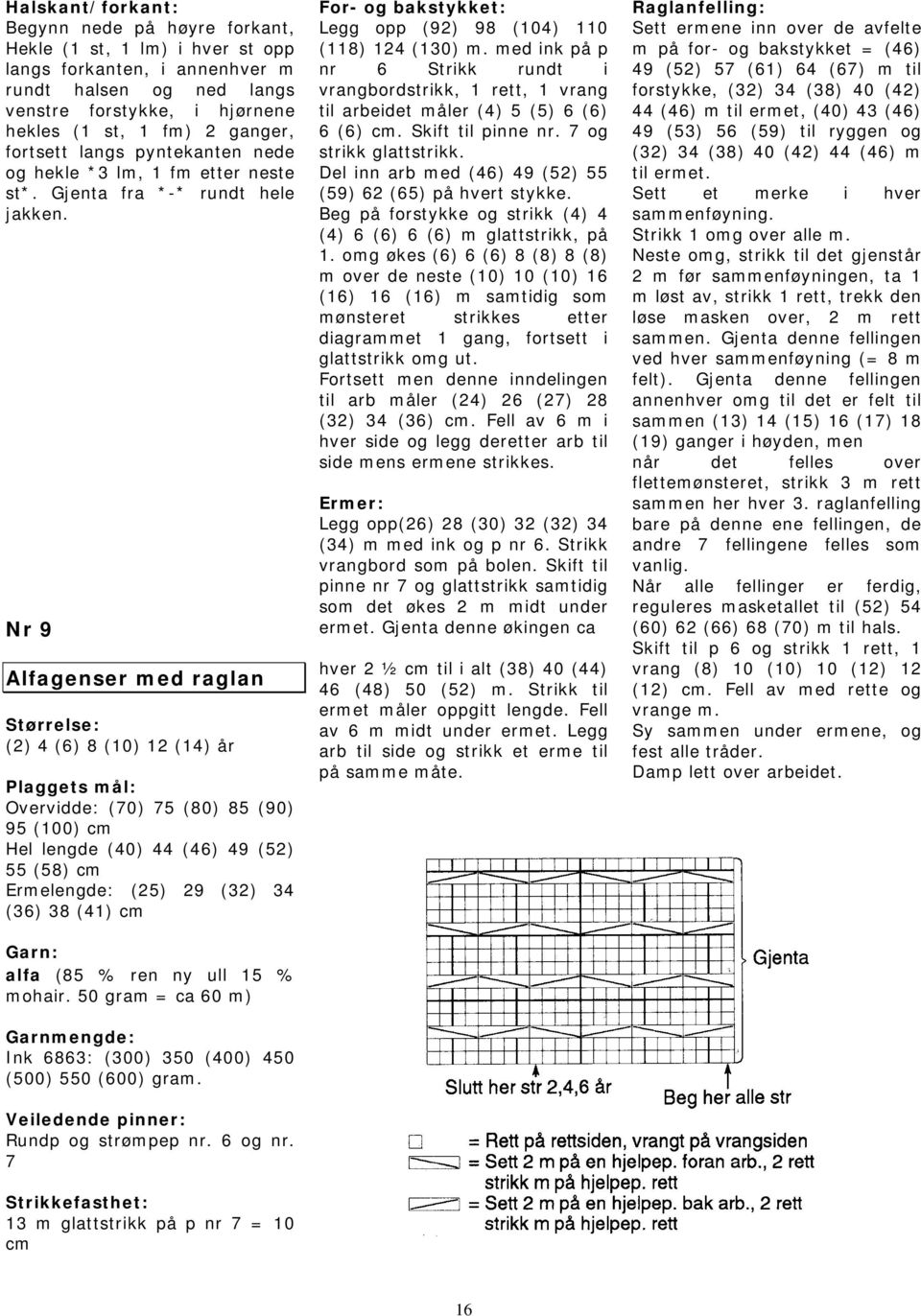 Halskant/forkant:
Begynn nede på høyre forkant, Hekle (1 st, 1 lm) i hver st opp langs forkanten, i annenhver m rundt halsen og ned langs venstre forstykke, i hjørnene hekles (1 st, 1 fm) 2 ganger, fortsett langs pyntekanten nede og hekle *3 lm, 1 fm etter neste st*. Gjenta fra *-* rundt hele jakken.

Nr 9

Alfagenser med raglan

Størrelse:
(2) 4 (6) 8 (10) 12 (14) år

Plaggets mål:
Overvidde: (70) 75 (80) 85 (90) 95 (100) cm
Hel lengde (40) 44 (46) 49 (52) 55 (58) cm
Ermelengde: (25) 29 (32) 34 (36) 38 (41) cm

Garn:
alfa (85 % ren ny ull 15 % mohair. 50 gram = ca 60 m)

Garnmengde:
Ink 6863: (300) 350 (400) 450 (500) 550 (600) gram.

Veiledende pinner:
Rundp og strømpep nr. 6 og nr. 7

Strikkefasthet:
13 m glattstrikk på p nr 7 = 10 cm

For- og bakstykket:
Legg opp (92) 98 (104) 110 (118) 124 (130) m. med ink på p nr 6 Strikk rundt i vrangbordstrikk, 1 rett, 1 vrang til arbeidet måler (4) 5 (5) 6 (6) 6 (6) cm. Skift til pinne nr. 7 og strikk glattstrikk.
Del inn arb med (46) 49 (52) 55 (59) 62 (65) på hvert stykke.
Beg på forstykke og strikk (4) 4 (4) 6 (6) 6 (6) m glattstrikk, på 1. omg økes (6) 6 (6) 8 (8) 8 (8) m over de neste (10) 10 (10) 16 (16) 16 (16) m samtidig som mønsteret strikkes etter diagrammet 1 gang, fortsett i glattstrikk omg ut.
Fortsett men denne inndelingen til arb måler (24) 26 (27) 28 (32) 34 (36) cm. Fell av 6 m i hver side og legg deretter arb til side mens ermene strikkes.

Ermer:
Legg opp(26) 28 (30) 32 (32) 34 (34) m med ink og p nr 6. Strikk vrangbord som på bolen. Skift til pinne nr 7 og glattstrikk samtidig som det økes 2 m midt under ermet. Gjenta denne økingen ca

hver 2 ½ cm til i alt (38) 40 (44) 46 (48) 50 (52) m. Strikk til ermet måler oppgitt lengde. Fell av 6 m midt under ermet. Legg arb til side og strikk et erme til på samme måte.

Raglanfelling:
Sett ermene inn over de avfelte m på for- og bakstykket = (46) 49 (52) 57 (61) 64 (67) m til forstykke, (32) 34 (38) 40 (42) 44 (46) m til ermet, (40) 43 (46) 49 (53) 56 (59) til ryggen og (32) 34 (38) 40 (42) 44 (46) m til ermet.
Sett et merke i hver sammenføyning.
Strikk 1 omg over alle m.
Neste omg, strikk til det gjenstår 2 m før sammenføyningen, ta 1 m løst av, strikk 1 rett, trekk den løse masken over, 2 m rett sammen. Gjenta denne fellingen ved hver sammenføyning (= 8 m felt). Gjenta denne fellingen annenhver omg til det er felt til sammen (13) 14 (15) 16 (17) 18 (19) ganger i høyden, men når det felles over flettemønsteret, strikk 3 m rett sammen her hver 3. raglanfelling bare på denne ene fellingen, de andre 7 fellingene felles som vanlig.
Når alle fellinger er ferdig, reguleres masketallet til (52) 54 (60) 62 (66) 68 (70) m til hals.
Skift til p 6 og strikk 1 rett, 1 vrang (8) 10 (10) 10 (12) 12 (12) cm. Fell av med rette og vrange m.
Sy sammen under ermene, og fest alle tråder.
Damp lett over arbeidet.

Gjenta
Slutt her str 2,4,6 år
Beg her alle str

= Rett på rettsiden, vrangt på vrangsiden
= Sett 2 m på en hjelpep. foran arb., 2 rett strikk m på hjelpep. rett
= Sett 2 m på en hjelpep. bak arb., 2 rett strikk m på hjelpep. rett

16